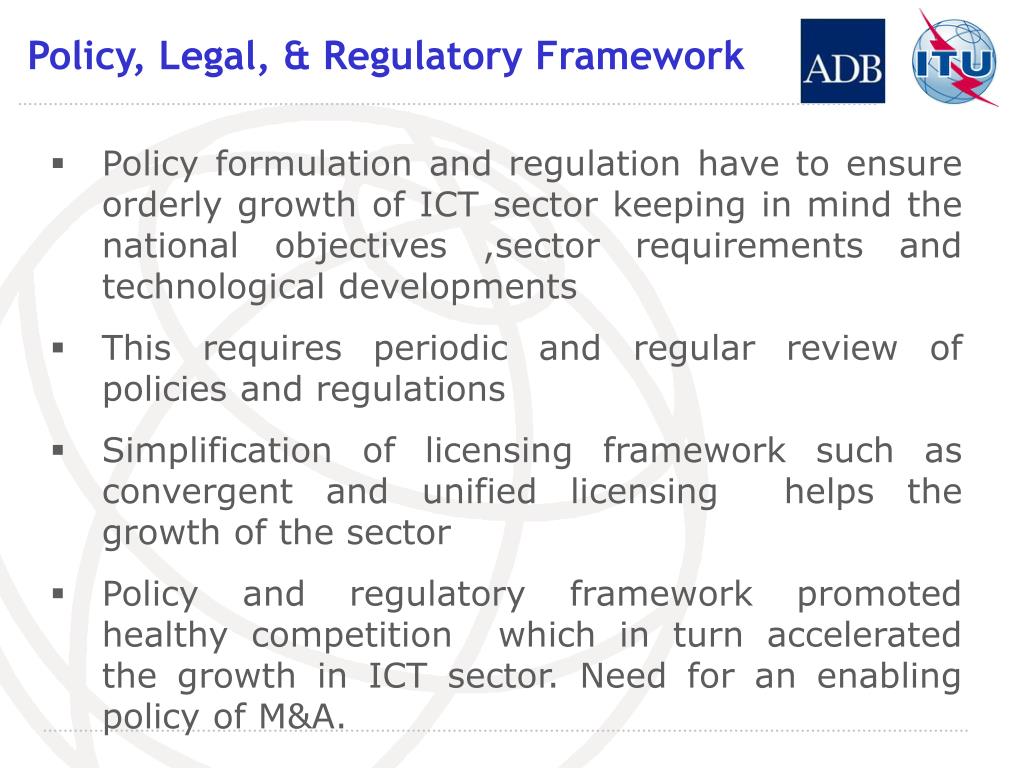 Policy, Legal, & Regulatory Framework

ADB

ITU

▪ Policy formulation and regulation have to ensure orderly growth of ICT sector keeping in mind the national objectives ,sector requirements and technological developments

▪ This requires periodic and regular review of policies and regulations

▪ Simplification of licensing framework such as convergent and unified licensing helps the growth of the sector

▪ Policy and regulatory framework promoted healthy competition which in turn accelerated the growth in ICT sector. Need for an enabling policy of M&A.